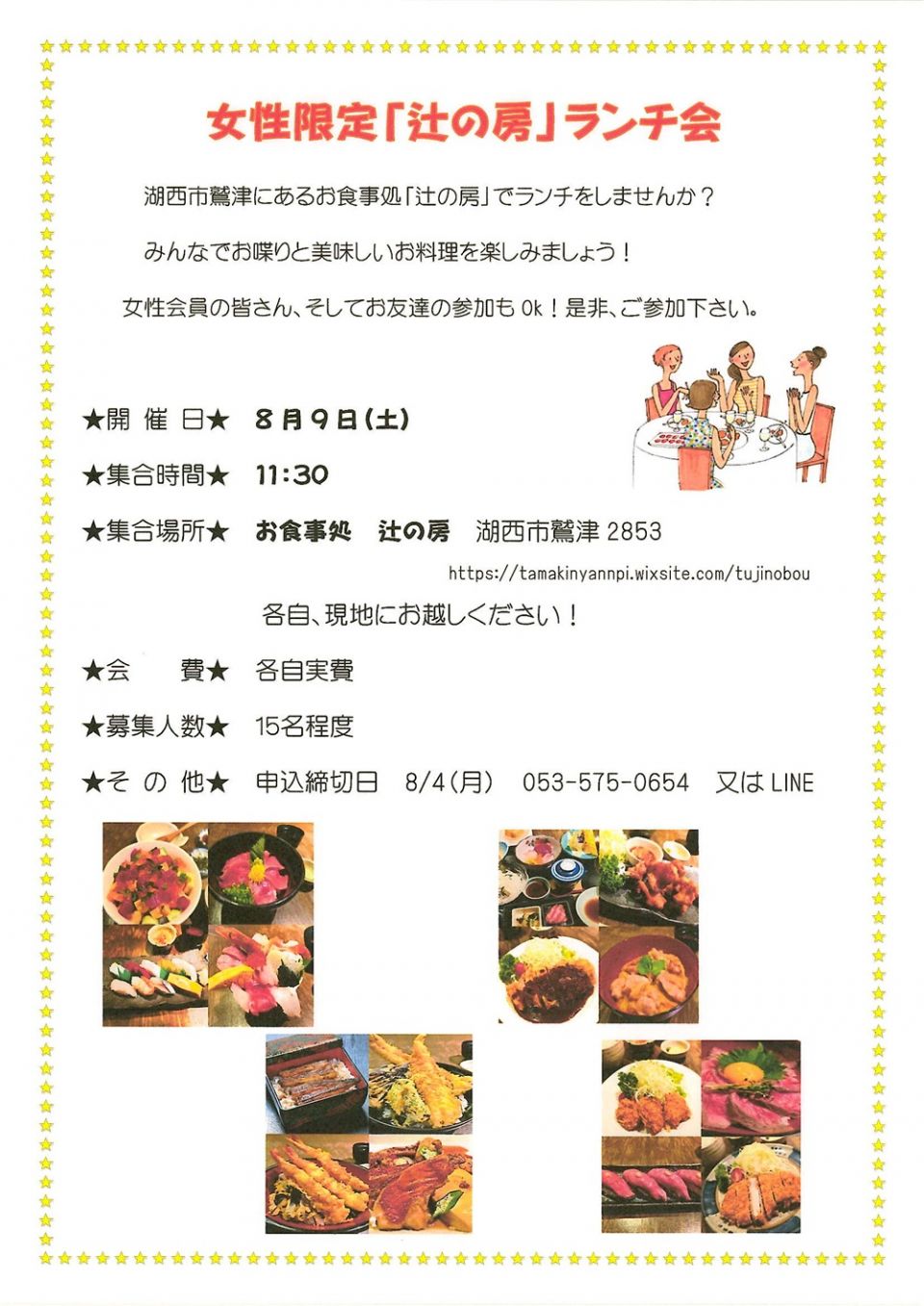 女性限定「辻の房」ランチ会

湖西市鷲津にあるお食事処「辻の房」でランチをしませんか？

みんなでお喋りと美味しいお料理を楽しみましょう！

女性会員の皆さん、そしてお友達の参加もOk！是非、ご参加下さい。

★開 催 日★ 8月9日(土)

★集合時間★ 11:30

★集合場所★ お食事処 辻の房 湖西市鷲津2853

https://tamakinyannpi.wixsite.com/tujinobou

各自、現地にお越しください！

★会 費★ 各自実費

★募集人数★ 15名程度

★そ の 他★ 申込締切日 8/4(月) 053-575-0654 又はLINE